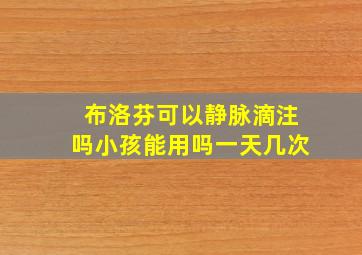 布洛芬可以静脉滴注吗小孩能用吗一天几次